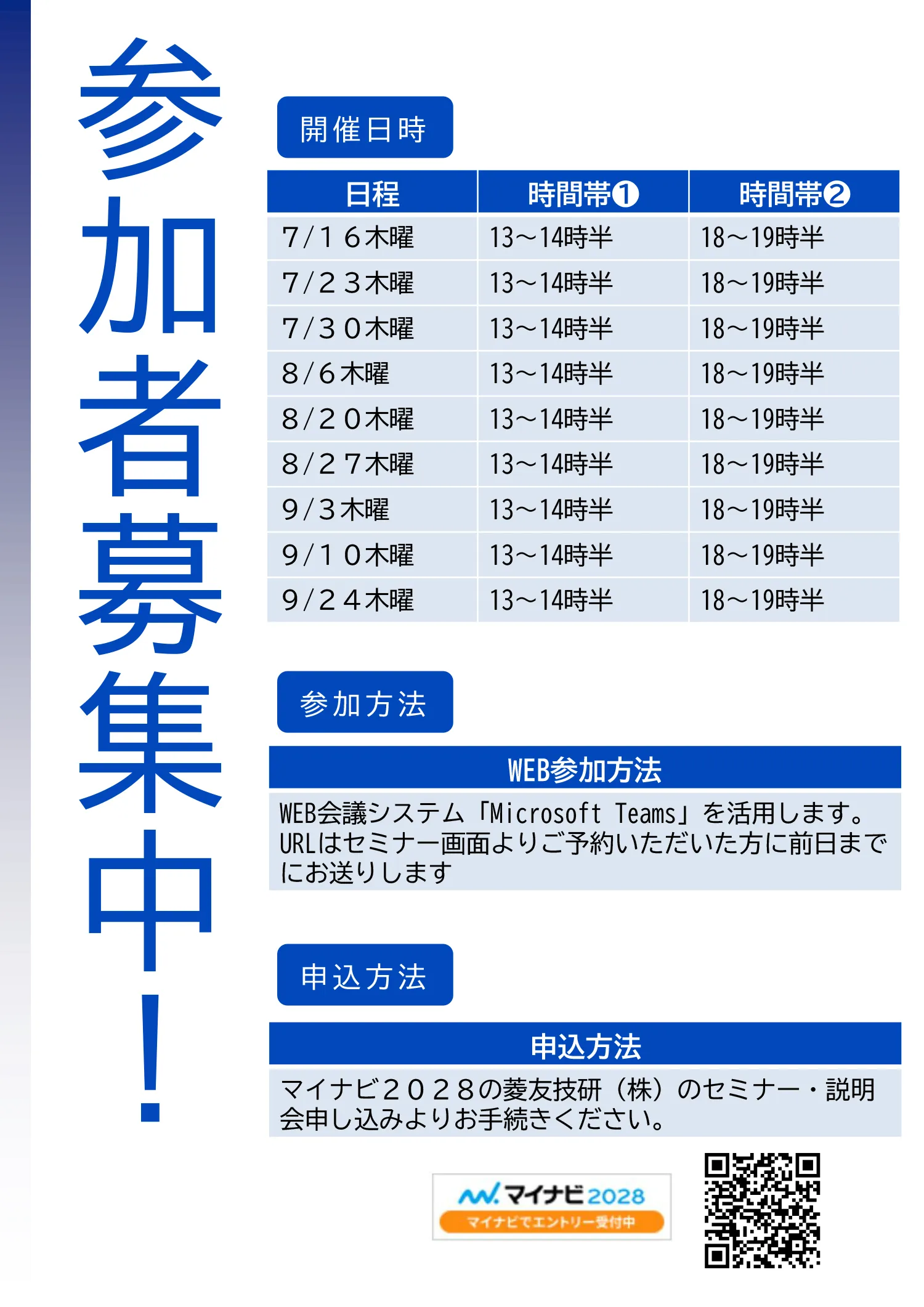 参加者募集中！

開催日時

| 日程 | 時間帯❶ | 時間帯❷ |
|---|---|---|
| 7/１６木曜 | 13～14時半 | 18～19時半 |
| 7/２３木曜 | 13～14時半 | 18～19時半 |
| 7/３０木曜 | 13～14時半 | 18～19時半 |
| 8/６木曜 | 13～14時半 | 18～19時半 |
| 8/２０木曜 | 13～14時半 | 18～19時半 |
| 8/２７木曜 | 13～14時半 | 18～19時半 |
| 9/３木曜 | 13～14時半 | 18～19時半 |
| 9/１０木曜 | 13～14時半 | 18～19時半 |
| 9/２４木曜 | 13～14時半 | 18～19時半 |

参加方法

WEB参加方法

WEB会議システム「Microsoft Teams」を活用します。URLはセミナー画面よりご予約いただいた方に前日までにお送りします

申込方法

申込方法

マイナビ２０２８の菱友技研（株）のセミナー・説明会申し込みよりお手続きください。

マイナビ2028
マイナビでエントリー受付中